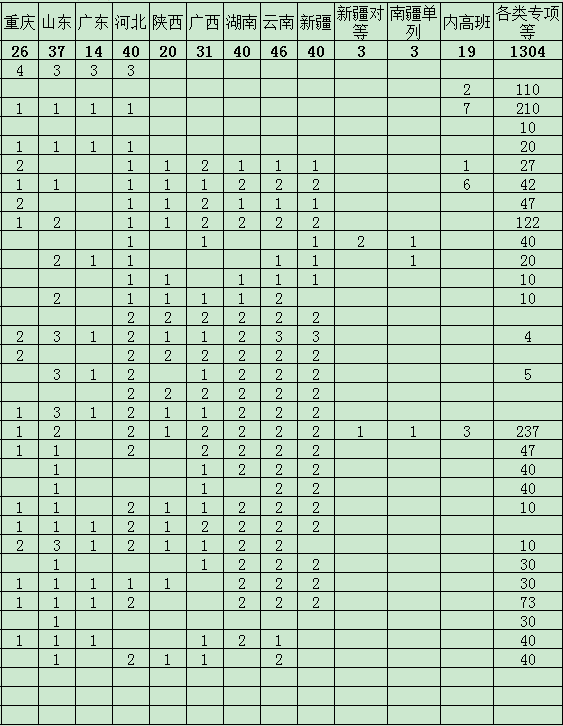 | 重庆 | 山东 | 广东 | 河北 | 陕西 | 广西 | 湖南 | 云南 | 新疆 | 新疆对等 | 南疆单列 | 内高班 | 各类专项等 |
|---|---|---|---|---|---|---|---|---|---|---|---|---|
| 26 | 37 | 14 | 40 | 20 | 31 | 40 | 46 | 40 | 3 | 3 | 19 | 1304 |
| 4 | 3 | 3 | 3 | | | | | | | | | |
| | | | | | | | | | | | 2 | 110 |
| 1 | 1 | 1 | 1 | | | | | | | | 7 | 210 |
| | | | | | | | | | | | | 10 |
| 1 | 1 | 1 | 1 | | | | | | | | | 20 |
| 2 | | | 1 | 1 | 2 | 1 | 1 | 1 | | | 1 | 27 |
| 1 | 1 | | 1 | 1 | 1 | 2 | 2 | 2 | | | 6 | 42 |
| 2 | | | 1 | 1 | 2 | 1 | 1 | 1 | | | | 47 |
| 1 | 2 | | 1 | 1 | 2 | 2 | 2 | 2 | | | | 122 |
| | | | 1 | | 1 | | | 1 | 2 | 1 | | 40 |
| | 2 | 1 | 1 | | | | 1 | 1 | | 1 | | 20 |
| | | | 1 | 1 | | 1 | 1 | 1 | | | | 10 |
| | 2 | | 1 | 1 | 1 | 1 | 2 | | | | | 10 |
| | | | 2 | 2 | 2 | 2 | 2 | 2 | | | | |
| 2 | 3 | 1 | 2 | 1 | 1 | 2 | 3 | 3 | | | | 4 |
| 2 | | | 2 | 2 | 2 | 2 | 2 | 2 | | | | |
| | 3 | 1 | 2 | | 1 | 2 | 2 | 2 | | | | 5 |
| | | | 2 | 2 | 2 | 2 | 2 | 2 | | | | |
| 1 | 3 | 1 | 2 | 1 | 1 | 2 | 2 | 2 | | | | |
| 1 | 2 | | 2 | 1 | 2 | 2 | 2 | 2 | 1 | 1 | 3 | 237 |
| 1 | 1 | | 2 | | 2 | 2 | 2 | 2 | | | | 47 |
| | 1 | | | | 1 | 2 | 2 | 2 | | | | 40 |
| | 1 | | | | 1 | | 2 | 2 | | | | 40 |
| 1 | 1 | | 2 | 1 | 1 | 2 | 2 | 2 | | | | 10 |
| 1 | 1 | 1 | 2 | 1 | 2 | 2 | 2 | 2 | | | | |
| 2 | 3 | 1 | 2 | 1 | 1 | 2 | 2 | | | | | 10 |
| | 1 | | | | 1 | 2 | 2 | 2 | | | | 30 |
| 1 | 1 | 1 | 1 | 1 | | 2 | 2 | 2 | | | | 30 |
| 1 | 1 | 1 | 2 | | | 2 | 2 | 2 | | | | 73 |
| | 1 | | | | | | | | | | | 30 |
| 1 | 1 | 1 | | | 1 | 2 | 1 | | | | | 40 |
| | 1 | | 2 | 1 | 1 | | 2 | | | | | 40 |